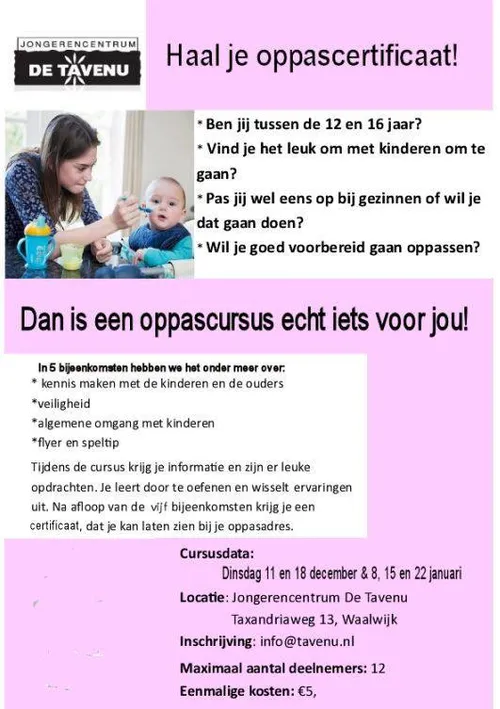 JONGERENCENTRUM
DE TAVENU

Haal je oppascertificaat!

* Ben jij tussen de 12 en 16 jaar?
* Vind je het leuk om met kinderen om te gaan?
* Pas jij wel eens op bij gezinnen of wil je dat gaan doen?
* Wil je goed voorbereid gaan oppassen?

Dan is een oppascursus echt iets voor jou!

In 5 bijeenkomsten hebben we het onder meer over:
* kennis maken met de kinderen en de ouders
*veiligheid
*algemene omgang met kinderen
*flyer en speltip

Tijdens de cursus krijg je informatie en zijn er leuke opdrachten. Je leert door te oefenen en wisselt ervaringen uit. Na afloop van de vijf bijeenkomsten krijg je een certificaat, dat je kan laten zien bij je oppasadres.

Cursusdata:
Dinsdag 11 en 18 december & 8, 15 en 22 januari
Locatie: Jongerencentrum De Tavenu
Taxandriaweg 13, Waalwijk
Inschrijving: info@tavenu.nl
Maximaal aantal deelnemers: 12
Eenmalige kosten: €5,